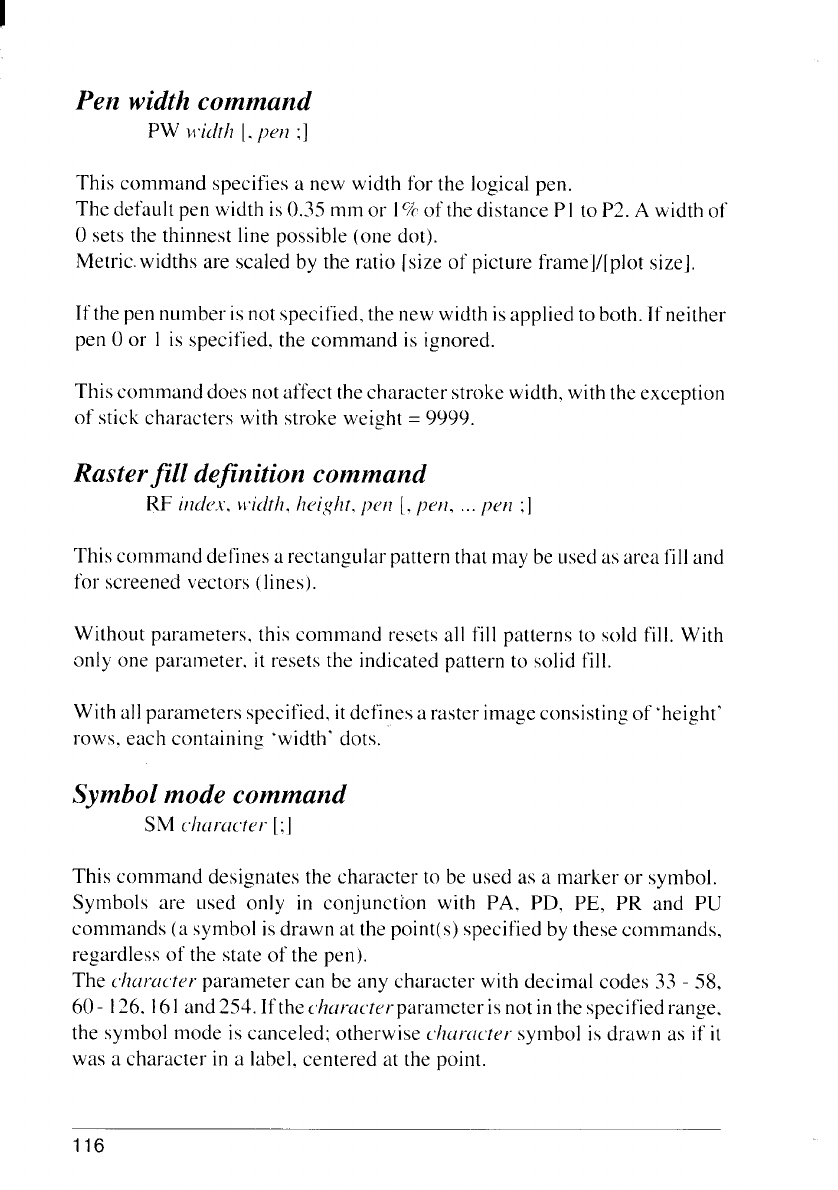 Pen width command
PW width [, pen ;]

This command specifies a new width for the logical pen.
The default pen width is 0.35 mm or 1% of the distance P1 to P2. A width of 0 sets the thinnest line possible (one dot).
Metric widths are scaled by the ratio [size of picture frame]/[plot size].

If the pen number is not specified, the new width is applied to both. If neither pen 0 or 1 is specified, the command is ignored.

This command does not affect the character stroke width, with the exception of stick characters with stroke weight = 9999.

Raster fill definition command
RF index, width, height, pen [, pen, ... pen ;]

This command defines a rectangular pattern that may be used as area fill and for screened vectors (lines).

Without parameters, this command resets all fill patterns to sold fill. With only one parameter, it resets the indicated pattern to solid fill.

With all parameters specified, it defines a raster image consisting of 'height' rows, each containing 'width' dots.

Symbol mode command
SM character [;]

This command designates the character to be used as a marker or symbol. Symbols are used only in conjunction with PA, PD, PE, PR and PU commands (a symbol is drawn at the point(s) specified by these commands, regardless of the state of the pen).
The character parameter can be any character with decimal codes 33 - 58, 60 - 126, 161 and 254. If the character parameter is not in the specified range, the symbol mode is canceled; otherwise character symbol is drawn as if it was a character in a label, centered at the point.

116